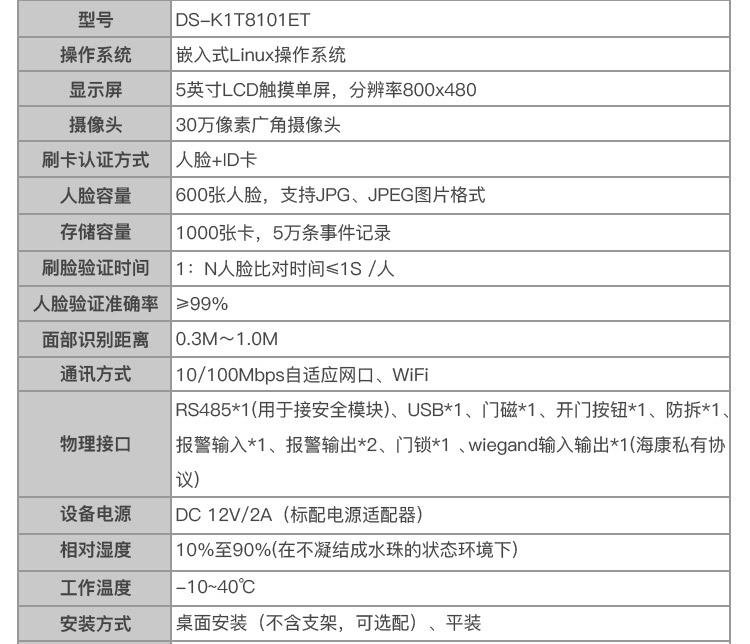 | 型号 | DS-K1T8101ET |
|---|---|
| 操作系统 | 嵌入式Linux操作系统 |
| 显示屏 | 5英寸LCD触摸单屏，分辨率800x480 |
| 摄像头 | 30万像素广角摄像头 |
| 刷卡认证方式 | 人脸+ID卡 |
| 人脸容量 | 600张人脸，支持JPG、JPEG图片格式 |
| 存储容量 | 1000张卡，5万条事件记录 |
| 刷脸验证时间 | 1：N人脸比对时间≤1S /人 |
| 人脸验证准确率 | ≥99% |
| 面部识别距离 | 0.3M～1.0M |
| 通讯方式 | 10/100Mbps自适应网口、WiFi |
| 物理接口 | RS485*1(用于接安全模块)、USB*1、门磁*1、开门按钮*1、防拆*1、报警输入*1、报警输出*2、门锁*1 、wiegand输入输出*1(海康私有协议) |
| 设备电源 | DC 12V/2A（标配电源适配器） |
| 相对湿度 | 10%至90%(在不凝结成水珠的状态环境下) |
| 工作温度 | -10~40℃ |
| 安装方式 | 桌面安装（不含支架，可选配）、平装 |